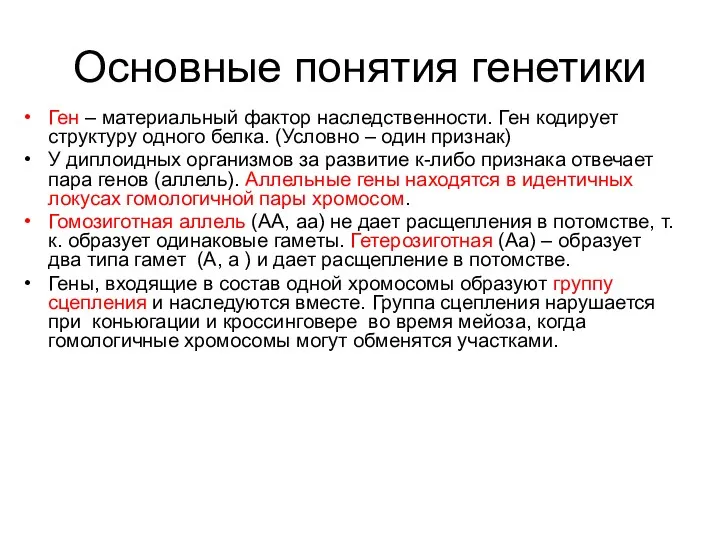 Основные понятия генетики

• Ген – материальный фактор наследственности. Ген кодирует структуру одного белка. (Условно – один признак)
• У диплоидных организмов за развитие к-либо признака отвечает пара генов (аллель). Аллельные гены находятся в идентичных локусах гомологичной пары хромосом.
• Гомозиготная аллель (АА, аа) не дает расщепления в потомстве, т. к. образует одинаковые гаметы. Гетерозиготная (Аа) – образует два типа гамет (А, а ) и дает расщепление в потомстве.
• Гены, входящие в состав одной хромосомы образуют группу сцепления и наследуются вместе. Группа сцепления нарушается при коньюгации и кроссинговере во время мейоза, когда гомологичные хромосомы могут обменятся участками.